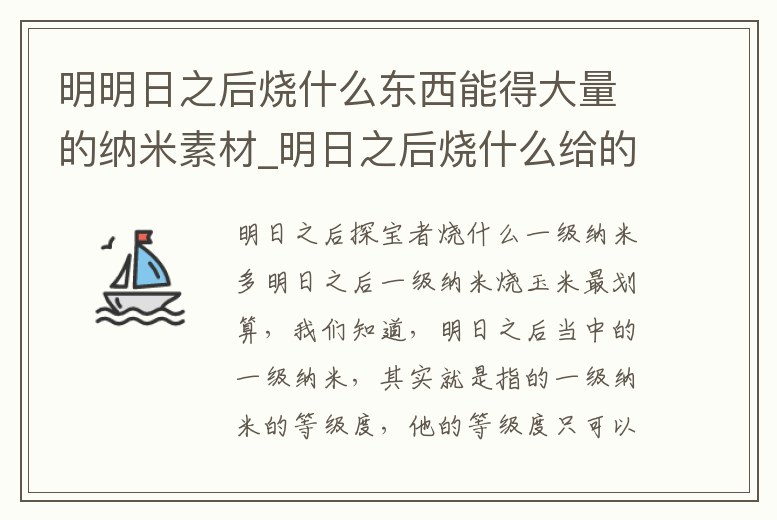 明明日之后烧什么东西能得大量的纳米素材_明日之后烧什么给的

明日之后探宝者烧什么一级纳米多明日之后一级纳米烧玉米最划算，我们知道，明日之后当中的一级纳米，其实就是指的一级纳米的等级度，他的等级度只可以